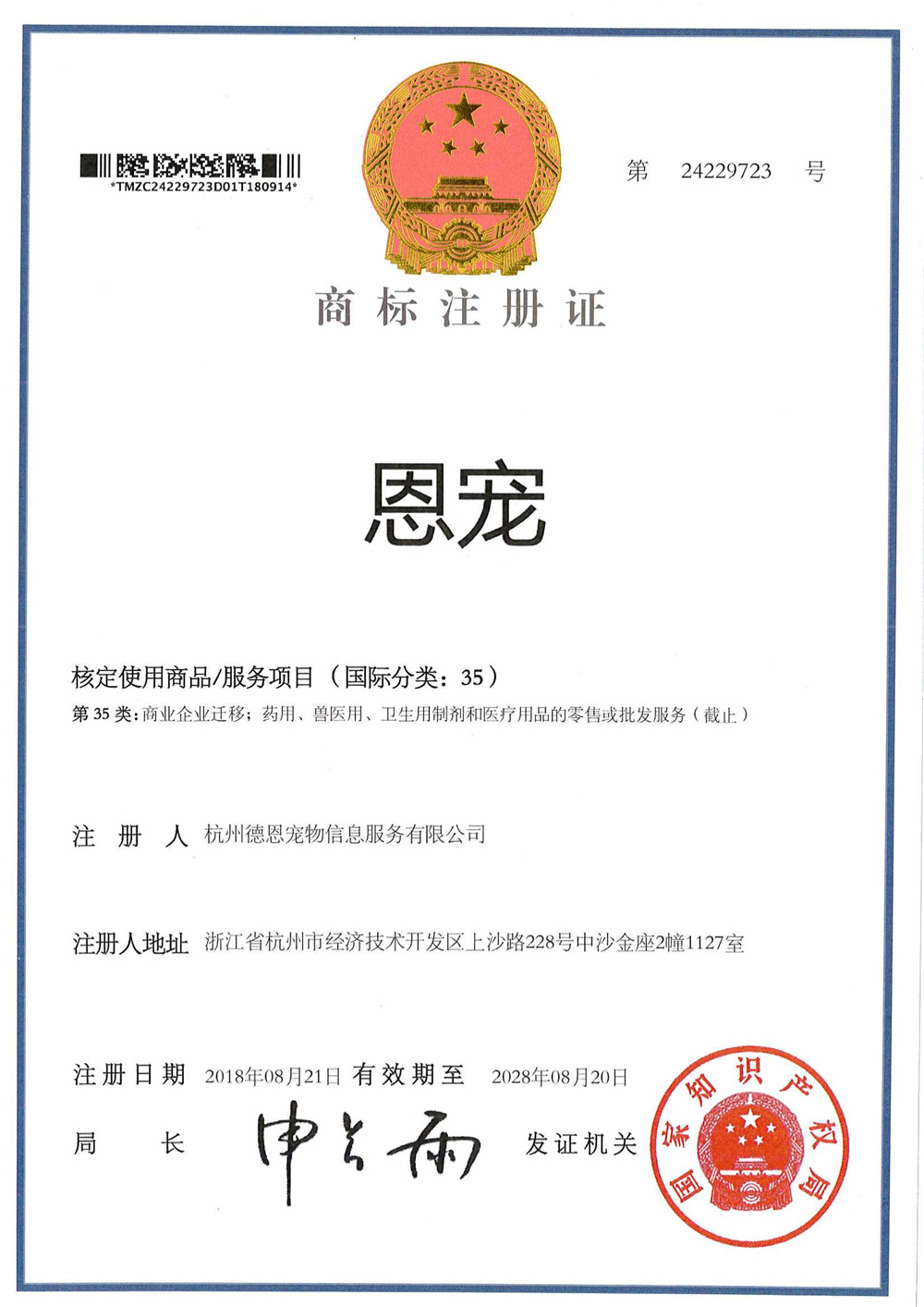 *TMZC24229723D01T180914*

第 24229723 号

商标注册证

恩宠

核定使用商品/服务项目（国际分类：35）

第 35 类：商业企业迁移；药用、兽医用、卫生用制剂和医疗用品的零售或批发服务（截止）

注 册 人 杭州德恩宠物信息服务有限公司

注册人地址 浙江省杭州市经济技术开发区上沙路228号中沙金座2幢1127室

注册日期 2018年08月21日 有效期至 2028年08月20日

局 长 申长雨 发证机关

国家知识产权局